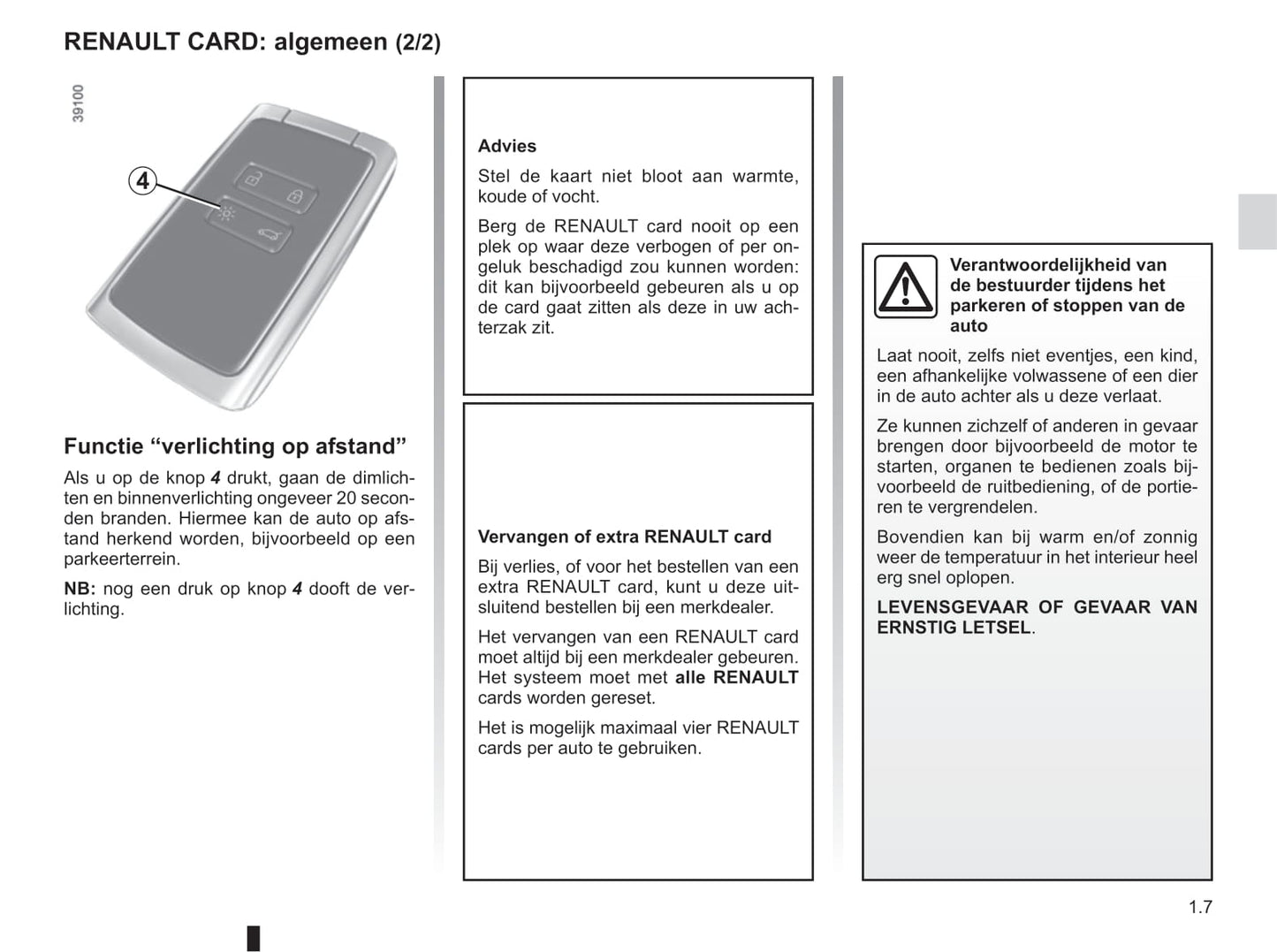 RENAULT CARD: algemeen (2/2)

39100

4

Functie “verlichting op afstand”

Als u op de knop 4 drukt, gaan de dimlichten en binnenverlichting ongeveer 20 seconden branden. Hiermee kan de auto op afstand herkend worden, bijvoorbeeld op een parkeerterrein.

NB: nog een druk op knop 4 dooft de verlichting.

Advies

Stel de kaart niet bloot aan warmte, koude of vocht.

Berg de RENAULT card nooit op een plek op waar deze verbogen of per ongeluk beschadigd zou kunnen worden: dit kan bijvoorbeeld gebeuren als u op de card gaat zitten als deze in uw achterzak zit.

Vervangen of extra RENAULT card

Bij verlies, of voor het bestellen van een extra RENAULT card, kunt u deze uitsluitend bestellen bij een merkdealer.

Het vervangen van een RENAULT card moet altijd bij een merkdealer gebeuren. Het systeem moet met alle RENAULT cards worden gereset.

Het is mogelijk maximaal vier RENAULT cards per auto te gebruiken.

Verantwoordelijkheid van de bestuurder tijdens het parkeren of stoppen van de auto

Laat nooit, zelfs niet eventjes, een kind, een afhankelijke volwassene of een dier in de auto achter als u deze verlaat.

Ze kunnen zichzelf of anderen in gevaar brengen door bijvoorbeeld de motor te starten, organen te bedienen zoals bijvoorbeeld de ruitbediening, of de portieren te vergrendelen.

Bovendien kan bij warm en/of zonnig weer de temperatuur in het interieur heel erg snel oplopen.

LEVENSGEVAAR OF GEVAAR VAN ERNSTIG LETSEL.

1.7